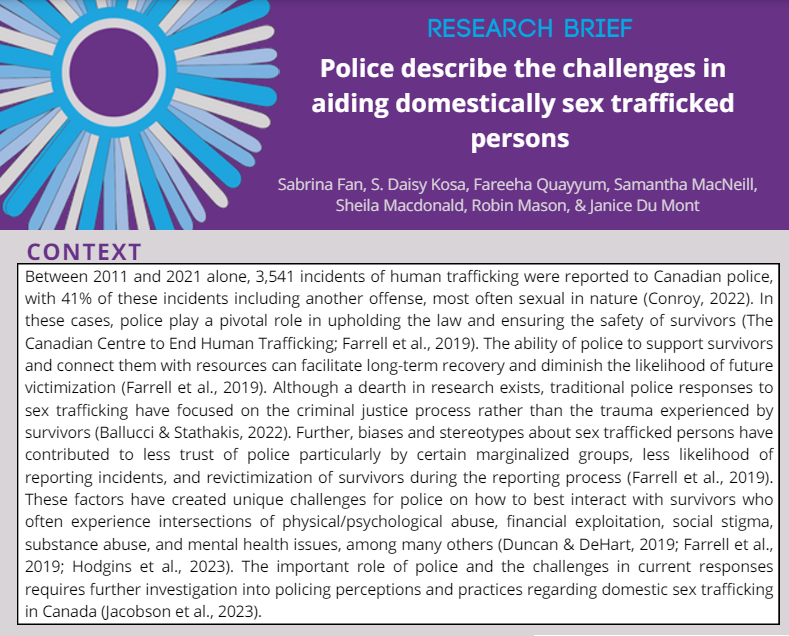 RESEARCH BRIEF

Police describe the challenges in aiding domestically sex trafficked persons

Sabrina Fan, S. Daisy Kosa, Fareeha Quayyum, Samantha MacNeill, Sheila Macdonald, Robin Mason, & Janice Du Mont

CONTEXT

Between 2011 and 2021 alone, 3,541 incidents of human trafficking were reported to Canadian police, with 41% of these incidents including another offense, most often sexual in nature (Conroy, 2022). In these cases, police play a pivotal role in upholding the law and ensuring the safety of survivors (The Canadian Centre to End Human Trafficking; Farrell et al., 2019). The ability of police to support survivors and connect them with resources can facilitate long-term recovery and diminish the likelihood of future victimization (Farrell et al., 2019). Although a dearth in research exists, traditional police responses to sex trafficking have focused on the criminal justice process rather than the trauma experienced by survivors (Ballucci & Stathakis, 2022). Further, biases and stereotypes about sex trafficked persons have contributed to less trust of police particularly by certain marginalized groups, less likelihood of reporting incidents, and revictimization of survivors during the reporting process (Farrell et al., 2019). These factors have created unique challenges for police on how to best interact with survivors who often experience intersections of physical/psychological abuse, financial exploitation, social stigma, substance abuse, and mental health issues, among many others (Duncan & DeHart, 2019; Farrell et al., 2019; Hodgins et al., 2023). The important role of police and the challenges in current responses requires further investigation into policing perceptions and practices regarding domestic sex trafficking in Canada (Jacobson et al., 2023).